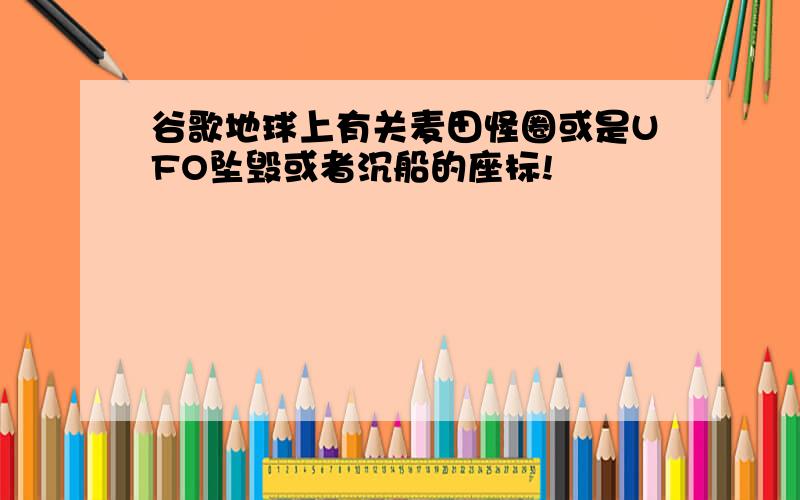 谷歌地球上有关麦田怪圈或是UFO坠毁或者沉船的座标!